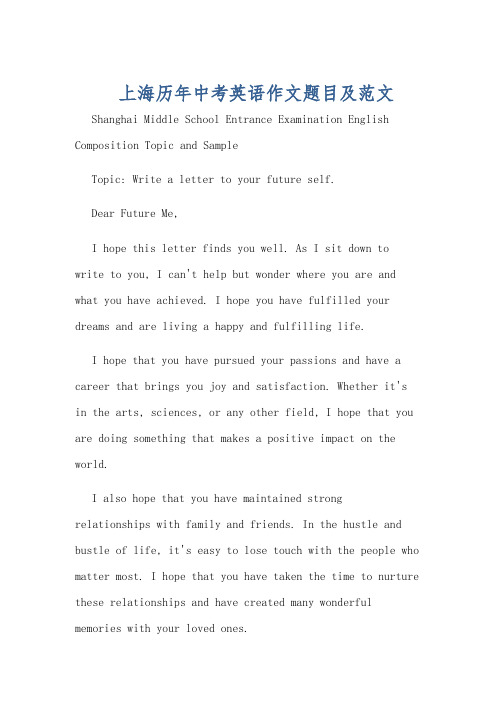 上海历年中考英语作文题目及范文

Shanghai Middle School Entrance Examination English Composition Topic and Sample

Topic: Write a letter to your future self.

Dear Future Me,

I hope this letter finds you well. As I sit down to write to you, I can't help but wonder where you are and what you have achieved. I hope you have fulfilled your dreams and are living a happy and fulfilling life.

I hope that you have pursued your passions and have a career that brings you joy and satisfaction. Whether it's in the arts, sciences, or any other field, I hope that you are doing something that makes a positive impact on the world.

I also hope that you have maintained strong relationships with family and friends. In the hustle and bustle of life, it's easy to lose touch with the people who matter most. I hope that you have taken the time to nurture these relationships and have created many wonderful memories with your loved ones.